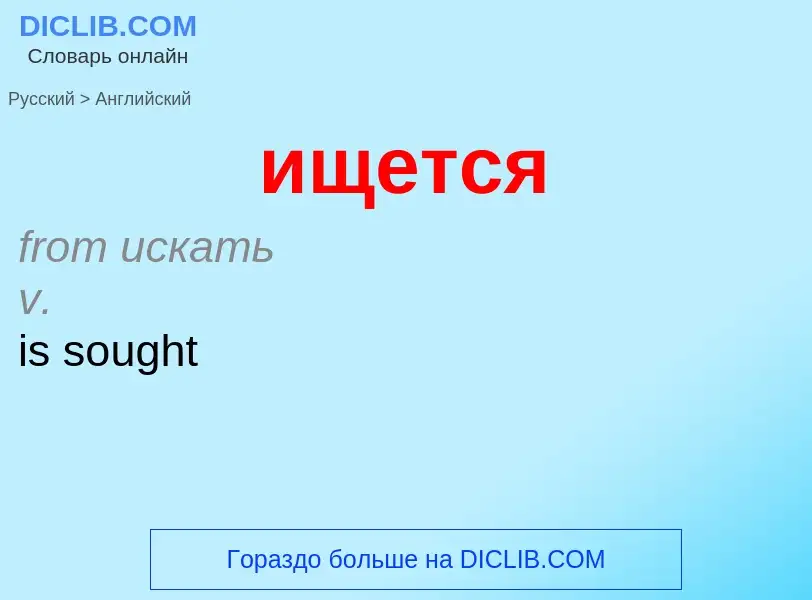 DICLIB.COM
Словарь онлайн

Русский > Английский

ищется

from искать
v.
is sought

Гораздо больше на DICLIB.COM